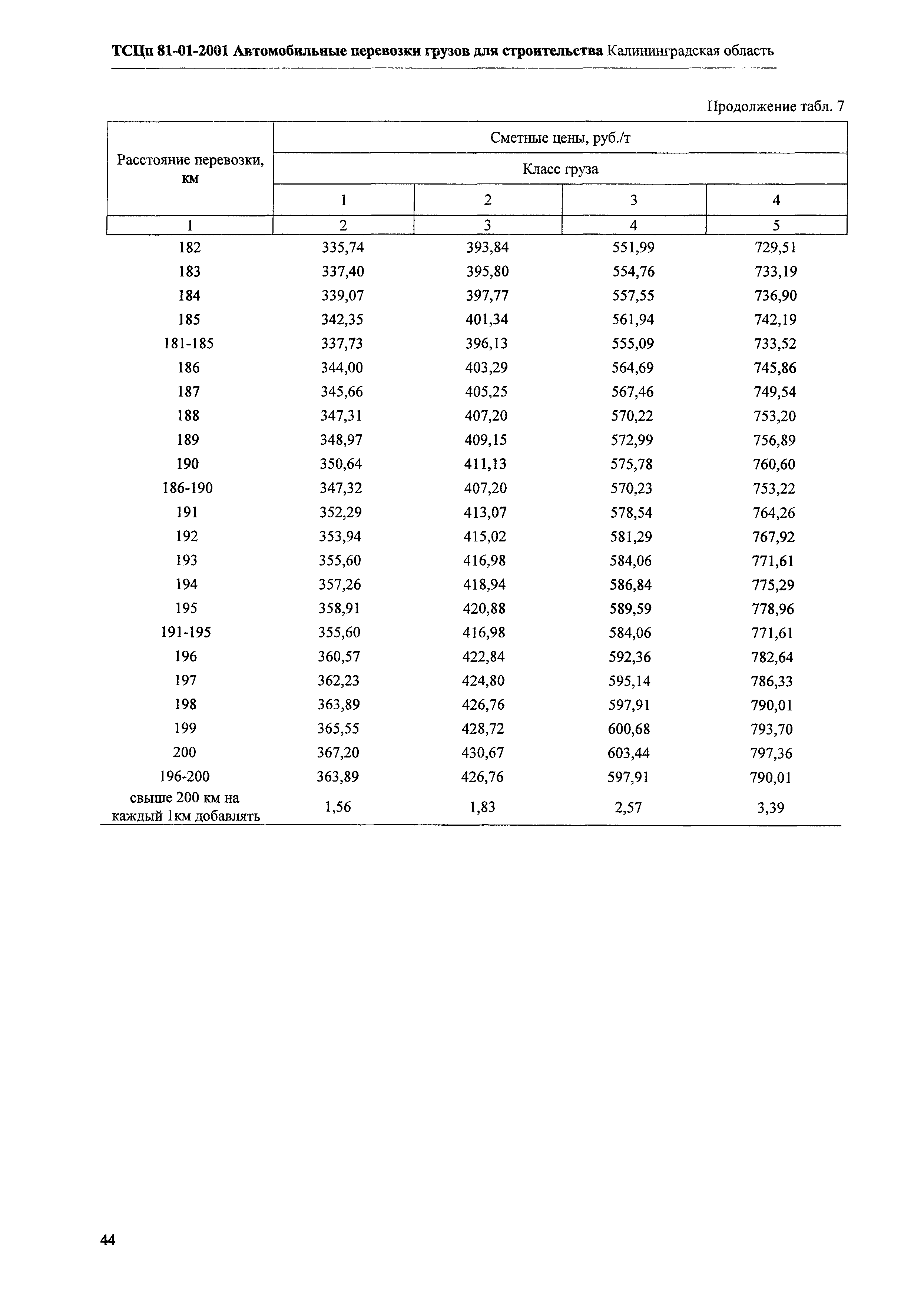 ТСЦп 81-01-2001 Автомобильные перевозки грузов для строительства Калининградская область

Продолжение табл. 7

| Расстояние перевозки, км | Сметные цены, руб./т | | | |
|---|---|---|---|---|
| | Класс груза | | | |
| | 1 | 2 | 3 | 4 |
| 1 | 2 | 3 | 4 | 5 |
| 182 | 335,74 | 393,84 | 551,99 | 729,51 |
| 183 | 337,40 | 395,80 | 554,76 | 733,19 |
| 184 | 339,07 | 397,77 | 557,55 | 736,90 |
| 185 | 342,35 | 401,34 | 561,94 | 742,19 |
| 181-185 | 337,73 | 396,13 | 555,09 | 733,52 |
| 186 | 344,00 | 403,29 | 564,69 | 745,86 |
| 187 | 345,66 | 405,25 | 567,46 | 749,54 |
| 188 | 347,31 | 407,20 | 570,22 | 753,20 |
| 189 | 348,97 | 409,15 | 572,99 | 756,89 |
| 190 | 350,64 | 411,13 | 575,78 | 760,60 |
| 186-190 | 347,32 | 407,20 | 570,23 | 753,22 |
| 191 | 352,29 | 413,07 | 578,54 | 764,26 |
| 192 | 353,94 | 415,02 | 581,29 | 767,92 |
| 193 | 355,60 | 416,98 | 584,06 | 771,61 |
| 194 | 357,26 | 418,94 | 586,84 | 775,29 |
| 195 | 358,91 | 420,88 | 589,59 | 778,96 |
| 191-195 | 355,60 | 416,98 | 584,06 | 771,61 |
| 196 | 360,57 | 422,84 | 592,36 | 782,64 |
| 197 | 362,23 | 424,80 | 595,14 | 786,33 |
| 198 | 363,89 | 426,76 | 597,91 | 790,01 |
| 199 | 365,55 | 428,72 | 600,68 | 793,70 |
| 200 | 367,20 | 430,67 | 603,44 | 797,36 |
| 196-200 | 363,89 | 426,76 | 597,91 | 790,01 |
| свыше 200 км на каждый 1км добавлять | 1,56 | 1,83 | 2,57 | 3,39 |

44